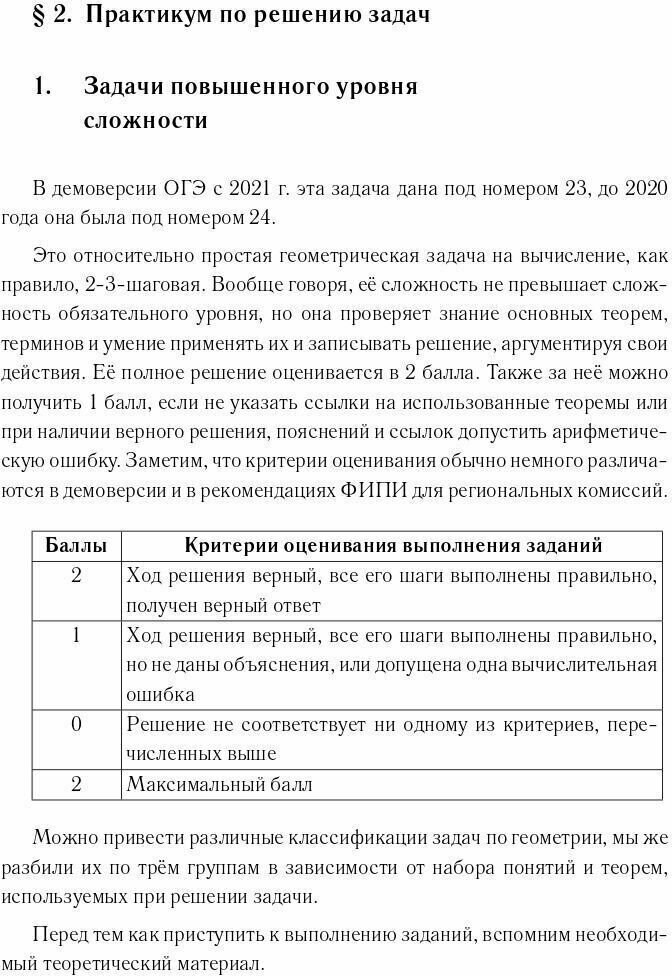 § 2. Практикум по решению задач

1. Задачи повышенного уровня сложности

В демоверсии ОГЭ с 2021 г. эта задача дана под номером 23, до 2020 года она была под номером 24.

Это относительно простая геометрическая задача на вычисление, как правило, 2-3-шаговая. Вообще говоря, её сложность не превышает сложность обязательного уровня, но она проверяет знание основных теорем, терминов и умение применять их и записывать решение, аргументируя свои действия. Её полное решение оценивается в 2 балла. Также за неё можно получить 1 балл, если не указать ссылки на использованные теоремы или при наличии верного решения, пояснений и ссылок допустить арифметическую ошибку. Заметим, что критерии оценивания обычно немного различаются в демоверсии и в рекомендациях ФИПИ для региональных комиссий.

| Баллы | Критерии оценивания выполнения заданий |
|---|---|
| 2 | Ход решения верный, все его шаги выполнены правильно, получен верный ответ |
| 1 | Ход решения верный, все его шаги выполнены правильно, но не даны объяснения, или допущена одна вычислительная ошибка |
| 0 | Решение не соответствует ни одному из критериев, перечисленных выше |
| 2 | Максимальный балл |

Можно привести различные классификации задач по геометрии, мы же разбили их по трём группам в зависимости от набора понятий и теорем, используемых при решении задачи.

Перед тем как приступить к выполнению заданий, вспомним необходимый теоретический материал.